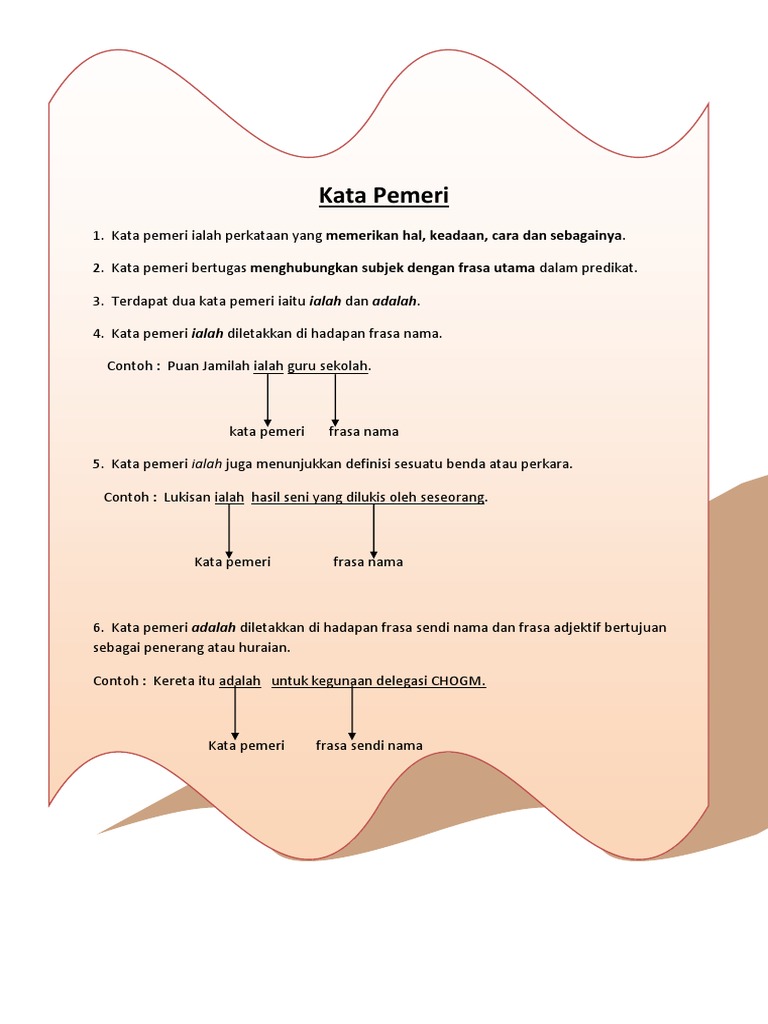 Kata Pemeri

1. Kata pemeri ialah perkataan yang memerikan hal, keadaan, cara dan sebagainya.

2. Kata pemeri bertugas menghubungkan subjek dengan frasa utama dalam predikat.

3. Terdapat dua kata pemeri iaitu ialah dan adalah.

4. Kata pemeri ialah diletakkan di hadapan frasa nama.

Contoh : Puan Jamilah ialah guru sekolah.

kata pemeri frasa nama

5. Kata pemeri ialah juga menunjukkan definisi sesuatu benda atau perkara.

Contoh : Lukisan ialah hasil seni yang dilukis oleh seseorang.

Kata pemeri frasa nama

6. Kata pemeri adalah diletakkan di hadapan frasa sendi nama dan frasa adjektif bertujuan sebagai penerang atau huraian.

Contoh : Kereta itu adalah untuk kegunaan delegasi CHOGM.

Kata pemeri frasa sendi nama